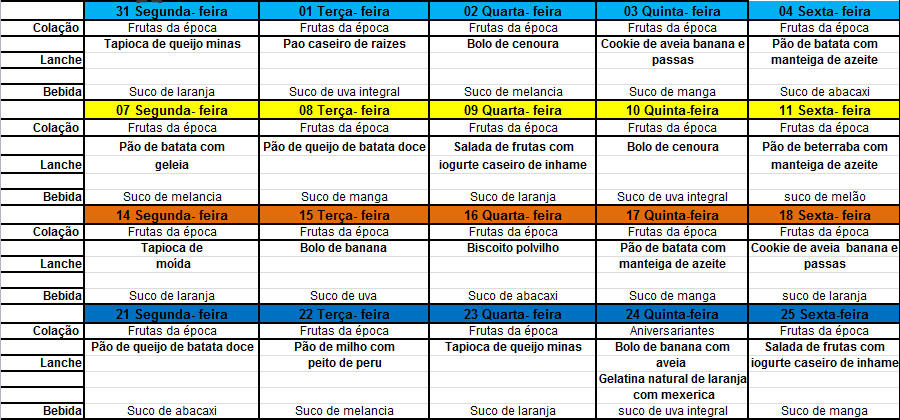 | | 31 Segunda- feira | 01 Terça- feira | 02 Quarta- feira | 03 Quinta- feira | 04 Sexta- feira |
|---|---|---|---|---|---|
| Colação | Frutas da época | Frutas da época | Frutas da época | Frutas da época | Frutas da época |
| Lanche | Tapioca de queijo minas | Pao caseiro de raizes | Bolo de cenoura | Cookie de aveia banana e passas | Pão de batata com manteiga de azeite |
| Bebida | Suco de laranja | Suco de uva integral | Suco de melancia | Suco de manga | Suco de abacaxi |
| | 07 Segunda- feira | 08 Terça- feira | 09 Quarta- feira | 10 Quinta-feira | 11 Sexta- feira |
| Colação | Frutas da época | Frutas da época | Frutas da época | Frutas da época | Frutas da época |
| Lanche | Pão de batata com geleia | Pão de queijo de batata doce | Salada de frutas com iogurte caseiro de inhame | Bolo de cenoura | Pão de beterraba com manteiga de azeite |
| Bebida | Suco de melancia | Suco de manga | Suco de laranja | Suco de uva integral | suco de melão |
| | 14 Segunda- feira | 15 Terça- feira | 16 Quarta- feira | 17 Quinta-feira | 18 Sexta- feira |
| Colação | Frutas da época | Frutas da época | Frutas da época | Frutas da época | Frutas da época |
| Lanche | Tapioca de moída | Bolo de banana | Biscoito polvilho | Pão de batata com manteiga de azeite | Cookie de aveia banana e passas |
| Bebida | Suco de laranja | Suco de uva | Suco de abacaxi | Suco de manga | suco de laranja |
| | 21 Segunda- feira | 22 Terça- feira | 23 Quarta- feira | 24 Quinta-feira | 25 Sexta-feira |
| Colação | Frutas da época | Frutas da época | Frutas da época | Aniversariantes | Frutas da época |
| Lanche | Pão de queijo de batata doce | Pão de milho com peito de peru | Tapioca de queijo minas | Bolo de banana com aveia Gelatina natural de laranja com mexerica | Salada de frutas com iogurte caseiro de inhame |
| Bebida | Suco de abacaxi | Suco de melancia | Suco de laranja | suco de uva integral | Suco de manga |